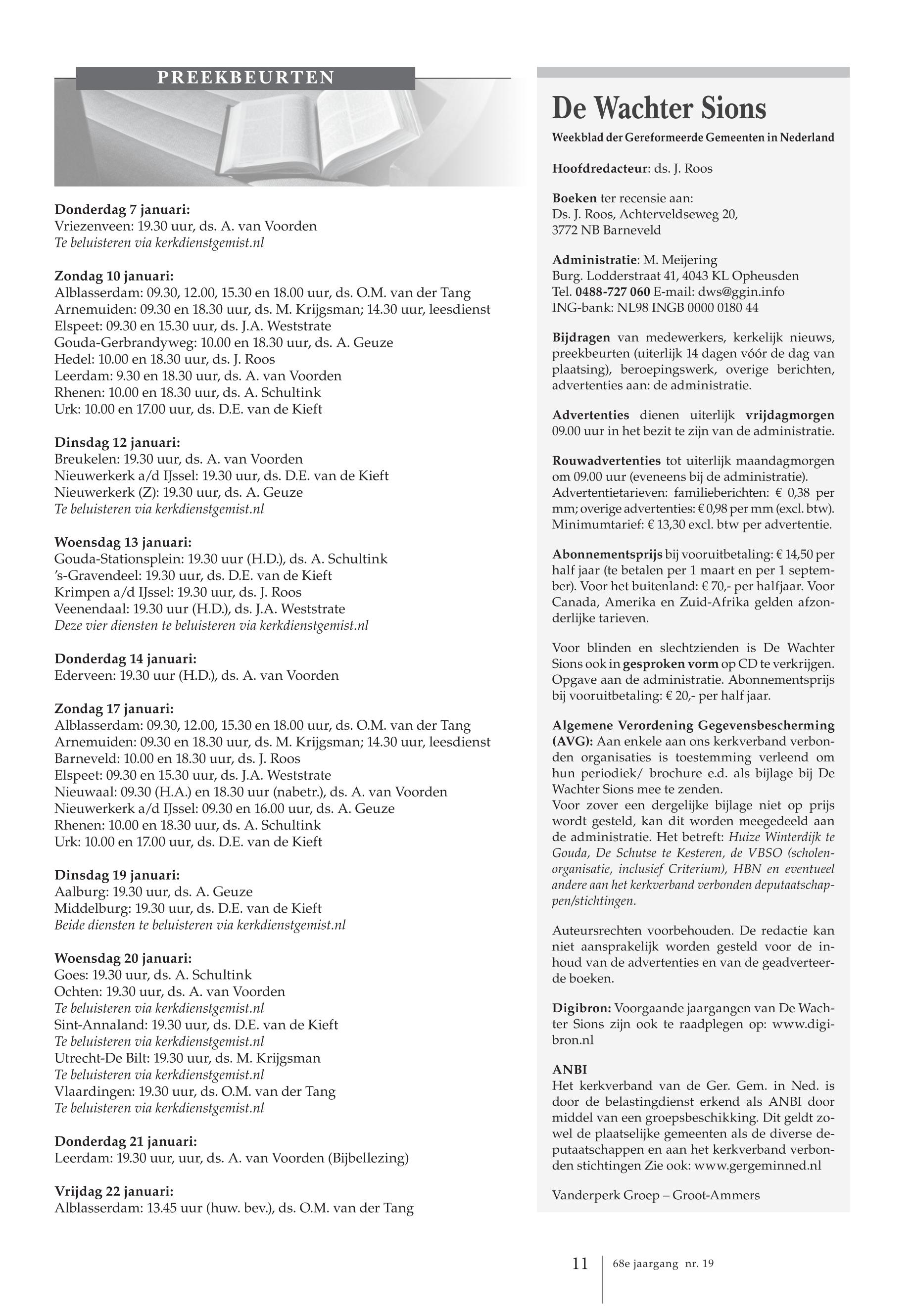 PREEKBEURTEN

Donderdag 7 januari:
Vriezenveen: 19.30 uur, ds. A. van Voorden
Te beluisteren via kerkdienstgemist.nl

Zondag 10 januari:
Alblasserdam: 09.30, 12.00, 15.30 en 18.00 uur, ds. O.M. van der Tang
Arnemuiden: 09.30 en 18.30 uur, ds. M. Krijgsman; 14.30 uur, leesdienst
Elspeet: 09.30 en 15.30 uur, ds. J.A. Weststrate
Gouda-Gerbrandyweg: 10.00 en 18.30 uur, ds. A. Geuze
Hedel: 10.00 en 18.30 uur, ds. J. Roos
Leerdam: 9.30 en 18.30 uur, ds. A. van Voorden
Rhenen: 10.00 en 18.30 uur, ds. A. Schultink
Urk: 10.00 en 17.00 uur, ds. D.E. van de Kieft

Dinsdag 12 januari:
Breukelen: 19.30 uur, ds. A. van Voorden
Nieuwerkerk a/d IJssel: 19.30 uur, ds. D.E. van de Kieft
Nieuwerkerk (Z): 19.30 uur, ds. A. Geuze
Te beluisteren via kerkdienstgemist.nl

Woensdag 13 januari:
Gouda-Stationsplein: 19.30 uur (H.D.), ds. A. Schultink
's-Gravendeel: 19.30 uur, ds. D.E. van de Kieft
Krimpen a/d IJssel: 19.30 uur, ds. J. Roos
Veenendaal: 19.30 uur (H.D.), ds. J.A. Weststrate
Deze vier diensten te beluisteren via kerkdienstgemist.nl

Donderdag 14 januari:
Ederveen: 19.30 uur (H.D.), ds. A. van Voorden

Zondag 17 januari:
Alblasserdam: 09.30, 12.00, 15.30 en 18.00 uur, ds. O.M. van der Tang
Arnemuiden: 09.30 en 18.30 uur, ds. M. Krijgsman; 14.30 uur, leesdienst
Barneveld: 10.00 en 18.30 uur, ds. J. Roos
Elspeet: 09.30 en 15.30 uur, ds. J.A. Weststrate
Nieuwaal: 09.30 (H.A.) en 18.30 uur (nabetr.), ds. A. van Voorden
Nieuwerkerk a/d IJssel: 09.30 en 16.00 uur, ds. A. Geuze
Rhenen: 10.00 en 18.30 uur, ds. A. Schultink
Urk: 10.00 en 17.00 uur, ds. D.E. van de Kieft

Dinsdag 19 januari:
Aalburg: 19.30 uur, ds. A. Geuze
Middelburg: 19.30 uur, ds. D.E. van de Kieft
Beide diensten te beluisteren via kerkdienstgemist.nl

Woensdag 20 januari:
Goes: 19.30 uur, ds. A. Schultink
Ochten: 19.30 uur, ds. A. van Voorden
Te beluisteren via kerkdienstgemist.nl
Sint-Annaland: 19.30 uur, ds. D.E. van de Kieft
Te beluisteren via kerkdienstgemist.nl
Utrecht-De Bilt: 19.30 uur, ds. M. Krijgsman
Te beluisteren via kerkdienstgemist.nl
Vlaardingen: 19.30 uur, ds. O.M. van der Tang
Te beluisteren via kerkdienstgemist.nl

Donderdag 21 januari:
Leerdam: 19.30 uur, uur, ds. A. van Voorden (Bijbellezing)

Vrijdag 22 januari:
Alblasserdam: 13.45 uur (huw. bev.), ds. O.M. van der Tang

De Wachter Sions
Weekblad der Gereformeerde Gemeenten in Nederland

Hoofdredacteur: ds. J. Roos

Boeken ter recensie aan:
Ds. J. Roos, Achterveldseweg 20,
3772 NB Barneveld

Administratie: M. Meijering
Burg. Lodderstraat 41, 4043 KL Opheusden
Tel. 0488-727 060 E-mail: dws@ggin.info
ING-bank: NL98 INGB 0000 0180 44

Bijdragen van medewerkers, kerkelijk nieuws, preekbeurten (uiterlijk 14 dagen vóór de dag van plaatsing), beroepingswerk, overige berichten, advertenties aan: de administratie.

Advertenties dienen uiterlijk vrijdagmorgen 09.00 uur in het bezit te zijn van de administratie.

Rouwadvertenties tot uiterlijk maandagmorgen om 09.00 uur (eveneens bij de administratie).
Advertentietarieven: familieberichten: € 0,38 per mm; overige advertenties: € 0,98 per mm (excl. btw). Minimumtarief: € 13,30 excl. btw per advertentie.

Abonnementsprijs bij vooruitbetaling: € 14,50 per half jaar (te betalen per 1 maart en per 1 september). Voor het buitenland: € 70,- per halfjaar. Voor Canada, Amerika en Zuid-Afrika gelden afzonderlijke tarieven.

Voor blinden en slechtzienden is De Wachter Sions ook in gesproken vorm op CD te verkrijgen. Opgave aan de administratie. Abonnementsprijs bij vooruitbetaling: € 20,- per half jaar.

Algemene Verordening Gegevensbescherming (AVG): Aan enkele aan ons kerkverband verbonden organisaties is toestemming verleend om hun periodiek/ brochure e.d. als bijlage bij De Wachter Sions mee te zenden.
Voor zover een dergelijke bijlage niet op prijs wordt gesteld, kan dit worden meegedeeld aan de administratie. Het betreft: Huize Winterdijk te Gouda, De Schutse te Kesteren, de VBSO (scholenorganisatie, inclusief Criterium), HBN en eventueel andere aan het kerkverband verbonden deputaatschappen/stichtingen.

Auteursrechten voorbehouden. De redactie kan niet aansprakelijk worden gesteld voor de inhoud van de advertenties en van de geadverteerde boeken.

Digibron: Voorgaande jaargangen van De Wachter Sions zijn ook te raadplegen op: www.digibron.nl

ANBI
Het kerkverband van de Ger. Gem. in Ned. is door de belastingdienst erkend als ANBI door middel van een groepsbeschikking. Dit geldt zowel de plaatselijke gemeenten als de diverse deputaatschappen en aan het kerkverband verbonden stichtingen Zie ook: www.gergeminned.nl

Vanderperk Groep – Groot-Ammers

11 68e jaargang nr. 19